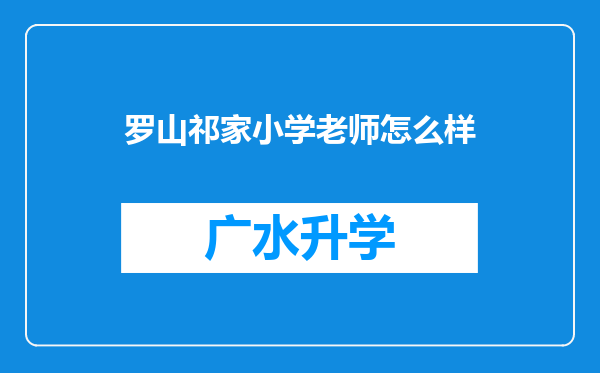 罗山祁家小学老师怎么样

广水升学